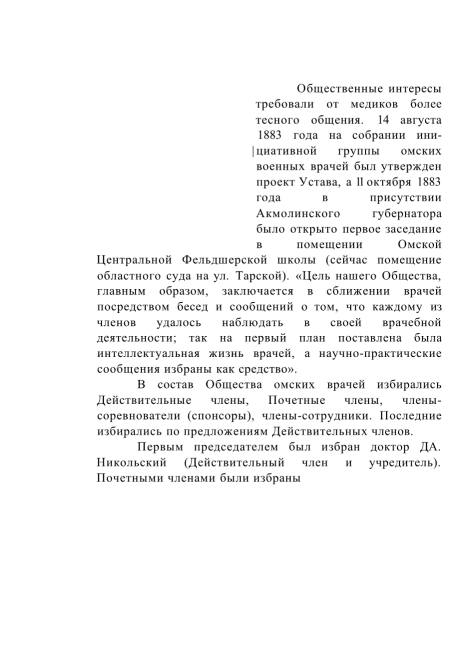 Общественные интересы требовали от медиков более тесного общения. 14 августа 1883 года на собрании инициативной группы омских военных врачей был утвержден проект Устава, а ll октября 1883 года в присутствии Акмолинского губернатора было открыто первое заседание в помещении Омской Центральной Фельдшерской школы (сейчас помещение областного суда на ул. Тарской). «Цель нашего Общества, главным образом, заключается в сближении врачей посредством бесед и сообщений о том, что каждому из членов удалось наблюдать в своей врачебной деятельности; так на первый план поставлена была интеллектуальная жизнь врачей, а научно-практические сообщения избраны как средство».

В состав Общества омских врачей избирались Действительные члены, Почетные члены, члены-соревнователи (спонсоры), члены-сотрудники. Последние избирались по предложениям Действительных членов.

Первым председателем был избран доктор ДА. Никольский (Действительный член и учредитель). Почетными членами были избраны